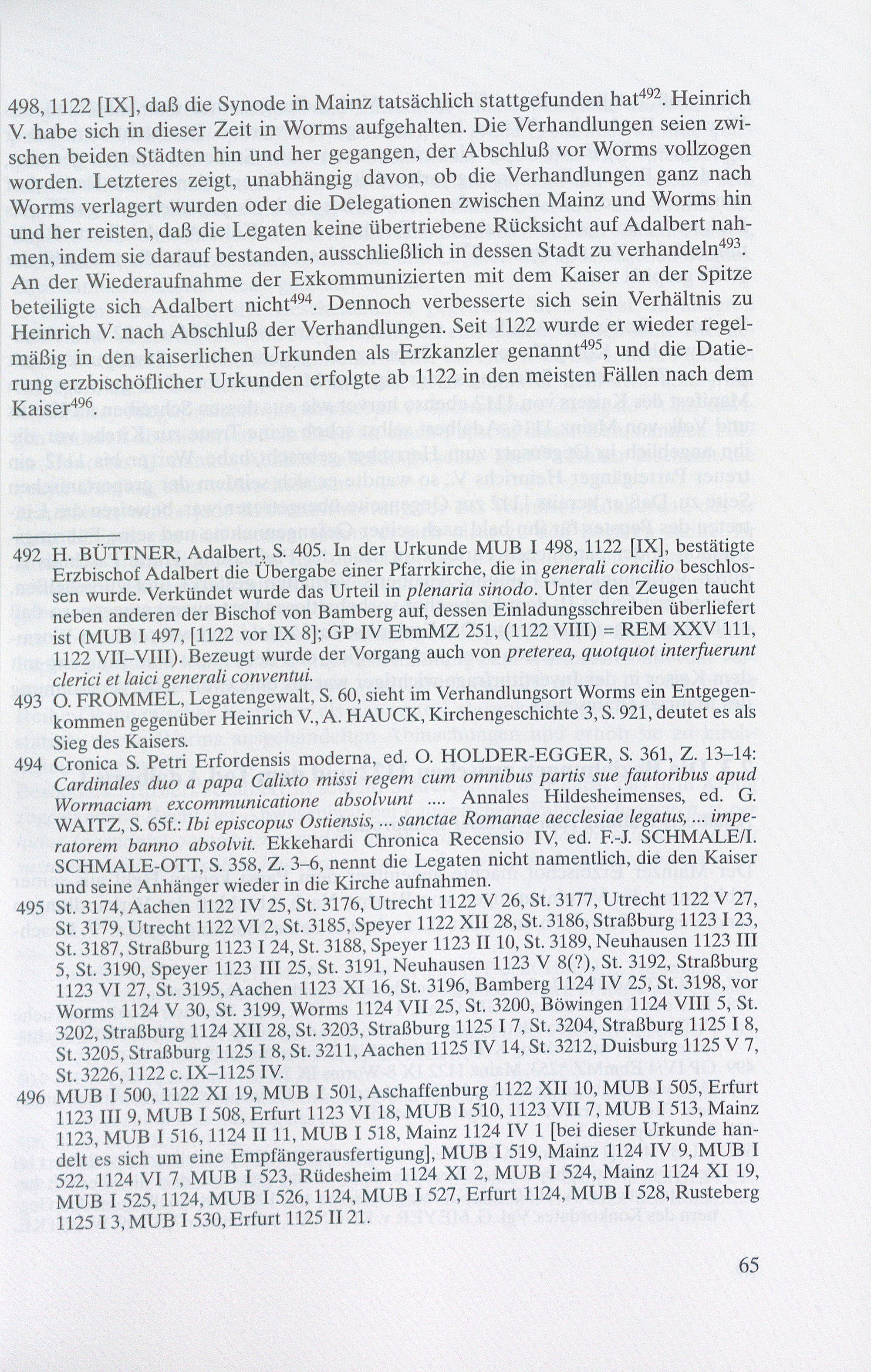 498, 1122 [IX], daß die Synode in Mainz tatsächlich stattgefunden hat$^{492}$. Heinrich V. habe sich in dieser Zeit in Worms aufgehalten. Die Verhandlungen seien zwischen beiden Städten hin und her gegangen, der Abschluß vor Worms vollzogen worden. Letzteres zeigt, unabhängig davon, ob die Verhandlungen ganz nach Worms verlagert wurden oder die Delegationen zwischen Mainz und Worms hin und her reisten, daß die Legaten keine übertriebene Rücksicht auf Adalbert nahmen, indem sie darauf bestanden, ausschließlich in dessen Stadt zu verhandeln$^{493}$. An der Wiederaufnahme der Exkommunizierten mit dem Kaiser an der Spitze beteiligte sich Adalbert nicht$^{494}$. Dennoch verbesserte sich sein Verhältnis zu Heinrich V. nach Abschluß der Verhandlungen. Seit 1122 wurde er wieder regelmäßig in den kaiserlichen Urkunden als Erzkanzler genannt$^{495}$, und die Datierung erzbischöflicher Urkunden erfolgte ab 1122 in den meisten Fällen nach dem Kaiser$^{496}$.

492 H. BÜTTNER, Adalbert, S. 405. In der Urkunde MUB I 498, 1122 [IX], bestätigte Erzbischof Adalbert die Übergabe einer Pfarrkirche, die in generali concilio beschlossen wurde. Verkündet wurde das Urteil in plenaria sinodo. Unter den Zeugen taucht neben anderen der Bischof von Bamberg auf, dessen Einladungsschreiben überliefert ist (MUB I 497, [1122 vor IX 8]; GP IV EbmMZ 251, (1122 VIII) = REM XXV 111, 1122 VII–VIII). Bezeugt wurde der Vorgang auch von preterea, quotquot interfuerunt clerici et laici generali conventui.

493 O. FROMMEL, Legatengewalt, S. 60, sieht im Verhandlungsort Worms ein Entgegenkommen gegenüber Heinrich V., A. HAUCK, Kirchengeschichte 3, S. 921, deutet es als Sieg des Kaisers.

494 Cronica S. Petri Erfordensis moderna, ed. O. HOLDER-EGGER, S. 361, Z. 13–14: Cardinales duo a papa Calixto missi regem cum omnibus partis sue fautoribus apud Wormaciam excommunicatione absolvunt .... Annales Hildesheimenses, ed. G. WAITZ, S. 65f.: Ibi episcopus Ostiensis, ... sanctae Romanae aecclesiae legatus, ... imperatorem banno absolvit. Ekkehardi Chronica Recensio IV, ed. F.-J. SCHMALE/I. SCHMALE-OTT, S. 358, Z. 3–6, nennt die Legaten nicht namentlich, die den Kaiser und seine Anhänger wieder in die Kirche aufnahmen.

495 St. 3174, Aachen 1122 IV 25, St. 3176, Utrecht 1122 V 26, St. 3177, Utrecht 1122 V 27, St. 3179, Utrecht 1122 VI 2, St. 3185, Speyer 1122 XII 28, St. 3186, Straßburg 1123 I 23, St. 3187, Straßburg 1123 I 24, St. 3188, Speyer 1123 II 10, St. 3189, Neuhausen 1123 III 5, St. 3190, Speyer 1123 III 25, St. 3191, Neuhausen 1123 V 8(?), St. 3192, Straßburg 1123 VI 27, St. 3195, Aachen 1123 XI 16, St. 3196, Bamberg 1124 IV 25, St. 3198, vor Worms 1124 V 30, St. 3199, Worms 1124 VII 25, St. 3200, Böwingen 1124 VIII 5, St. 3202, Straßburg 1124 XII 28, St. 3203, Straßburg 1125 I 7, St. 3204, Straßburg 1125 I 8, St. 3205, Straßburg 1125 I 8, St. 3211, Aachen 1125 IV 14, St. 3212, Duisburg 1125 V 7, St. 3226, 1122 c. IX–1125 IV.

496 MUB I 500, 1122 XI 19, MUB I 501, Aschaffenburg 1122 XII 10, MUB I 505, Erfurt 1123 III 9, MUB I 508, Erfurt 1123 VI 18, MUB I 510, 1123 VII 7, MUB I 513, Mainz 1123, MUB I 516, 1124 II 11, MUB I 518, Mainz 1124 IV 1 [bei dieser Urkunde handelt es sich um eine Empfängerausfertigung], MUB I 519, Mainz 1124 IV 9, MUB I 522, 1124 VI 7, MUB I 523, Rüdesheim 1124 XI 2, MUB I 524, Mainz 1124 XI 19, MUB I 525, 1124, MUB I 526, 1124, MUB I 527, Erfurt 1124, MUB I 528, Rusteberg 1125 I 3, MUB I 530, Erfurt 1125 II 21.

65